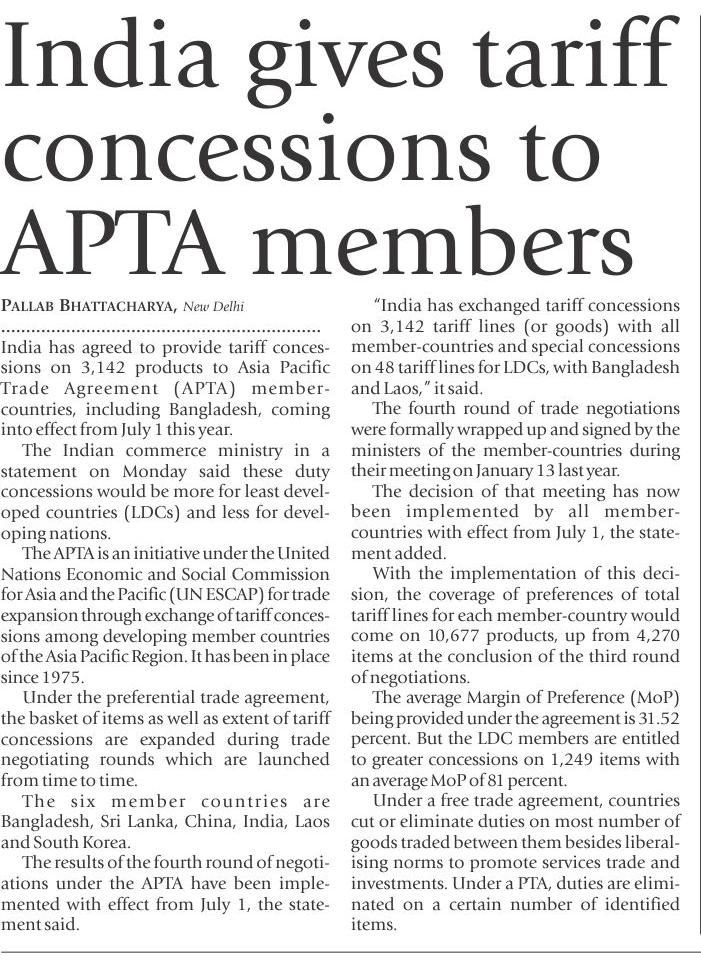 India gives tariff concessions to APTA members

PALLAB BHATTACHARYA, New Delhi

India has agreed to provide tariff concessions on 3,142 products to Asia Pacific Trade Agreement (APTA) member-countries, including Bangladesh, coming into effect from July 1 this year.

The Indian commerce ministry in a statement on Monday said these duty concessions would be more for least developed countries (LDCs) and less for developing nations.

The APTA is an initiative under the United Nations Economic and Social Commission for Asia and the Pacific (UN ESCAP) for trade expansion through exchange of tariff concessions among developing member countries of the Asia Pacific Region. It has been in place since 1975.

Under the preferential trade agreement, the basket of items as well as extent of tariff concessions are expanded during trade negotiating rounds which are launched from time to time.

The six member countries are Bangladesh, Sri Lanka, China, India, Laos and South Korea.

The results of the fourth round of negotiations under the APTA have been implemented with effect from July 1, the statement said.

"India has exchanged tariff concessions on 3,142 tariff lines (or goods) with all member-countries and special concessions on 48 tariff lines for LDCs, with Bangladesh and Laos," it said.

The fourth round of trade negotiations were formally wrapped up and signed by the ministers of the member-countries during their meeting on January 13 last year.

The decision of that meeting has now been implemented by all member-countries with effect from July 1, the statement added.

With the implementation of this decision, the coverage of preferences of total tariff lines for each member-country would come on 10,677 products, up from 4,270 items at the conclusion of the third round of negotiations.

The average Margin of Preference (MoP) being provided under the agreement is 31.52 percent. But the LDC members are entitled to greater concessions on 1,249 items with an average MoP of 81 percent.

Under a free trade agreement, countries cut or eliminate duties on most number of goods traded between them besides liberalising norms to promote services trade and investments. Under a PTA, duties are eliminated on a certain number of identified items.